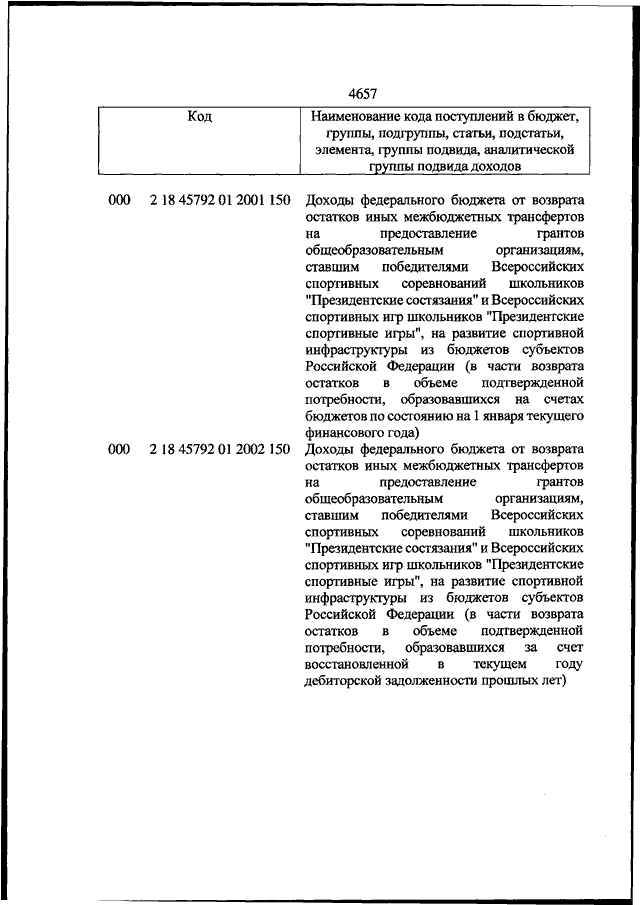 4657

| Код | Наименование кода поступлений в бюджет, группы, подгруппы, статьи, подстатьи, элемента, группы подвида, аналитической группы подвида доходов |
|---|---|
| 000 2 18 45792 01 2001 150 | Доходы федерального бюджета от возврата остатков иных межбюджетных трансфертов на предоставление грантов общеобразовательным организациям, ставшим победителями Всероссийских спортивных соревнований школьников "Президентские состязания" и Всероссийских спортивных игр школьников "Президентские спортивные игры", на развитие спортивной инфраструктуры из бюджетов субъектов Российской Федерации (в части возврата остатков в объеме подтвержденной потребности, образовавшихся на счетах бюджетов по состоянию на 1 января текущего финансового года) |
| 000 2 18 45792 01 2002 150 | Доходы федерального бюджета от возврата остатков иных межбюджетных трансфертов на предоставление грантов общеобразовательным организациям, ставшим победителями Всероссийских спортивных соревнований школьников "Президентские состязания" и Всероссийских спортивных игр школьников "Президентские спортивные игры", на развитие спортивной инфраструктуры из бюджетов субъектов Российской Федерации (в части возврата остатков в объеме подтвержденной потребности, образовавшихся за счет восстановленной в текущем году дебиторской задолженности прошлых лет) |